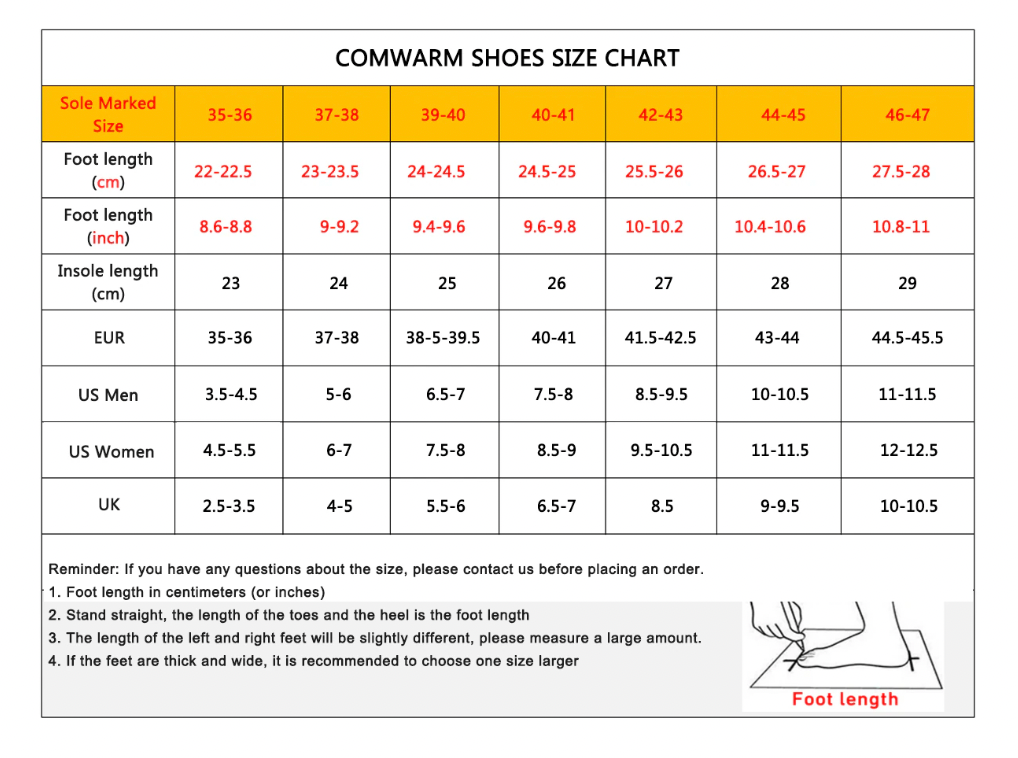 COMWARM SHOES SIZE CHART

| Sole Marked Size | 35-36 | 37-38 | 39-40 | 40-41 | 42-43 | 44-45 | 46-47 |
|---|---|---|---|---|---|---|---|
| Foot length (cm) | 22-22.5 | 23-23.5 | 24-24.5 | 24.5-25 | 25.5-26 | 26.5-27 | 27.5-28 |
| Foot length (inch) | 8.6-8.8 | 9-9.2 | 9.4-9.6 | 9.6-9.8 | 10-10.2 | 10.4-10.6 | 10.8-11 |
| Insole length (cm) | 23 | 24 | 25 | 26 | 27 | 28 | 29 |
| EUR | 35-36 | 37-38 | 38-5-39.5 | 40-41 | 41.5-42.5 | 43-44 | 44.5-45.5 |
| US Men | 3.5-4.5 | 5-6 | 6.5-7 | 7.5-8 | 8.5-9.5 | 10-10.5 | 11-11.5 |
| US Women | 4.5-5.5 | 6-7 | 7.5-8 | 8.5-9 | 9.5-10.5 | 11-11.5 | 12-12.5 |
| UK | 2.5-3.5 | 4-5 | 5.5-6 | 6.5-7 | 8.5 | 9-9.5 | 10-10.5 |

Reminder: If you have any questions about the size, please contact us before placing an order.
1. Foot length in centimeters (or inches)
2. Stand straight, the length of the toes and the heel is the foot length
3. The length of the left and right feet will be slightly different, please measure a large amount.
4. If the feet are thick and wide, it is recommended to choose one size larger

Foot length